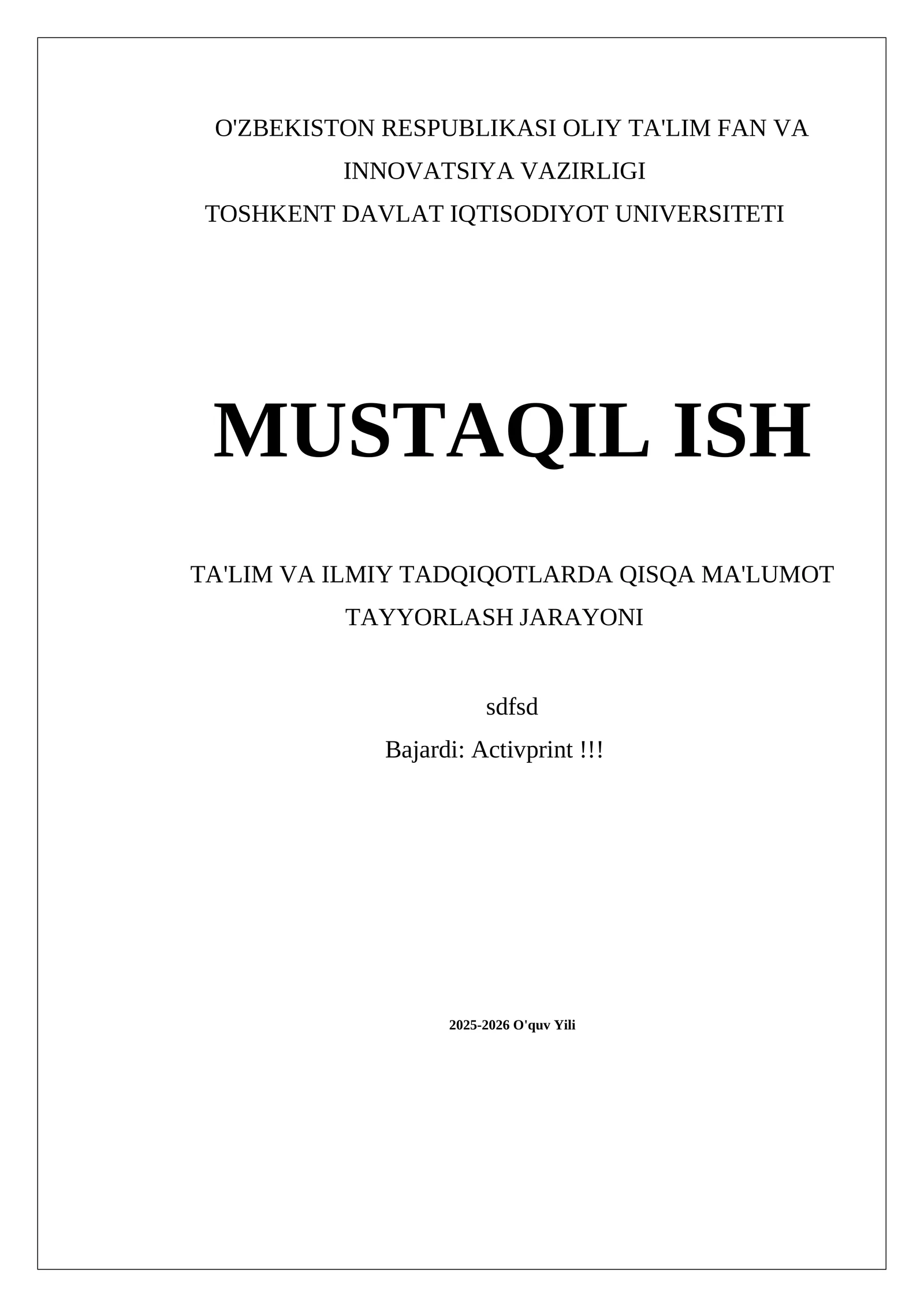 O'ZBEKISTON RESPUBLIKASI OLIY TA'LIM FAN VA INNOVATSIYA VAZIRLIGI
TOSHKENT DAVLAT IQTISODIYOT UNIVERSITETI

MUSTAQIL ISH

TA'LIM VA ILMIY TADQIQOTLARDA QISQA MA'LUMOT TAYYORLASH JARAYONI

sdfsd
Bajardi: Activprint !!!

2025-2026 O'quv Yili